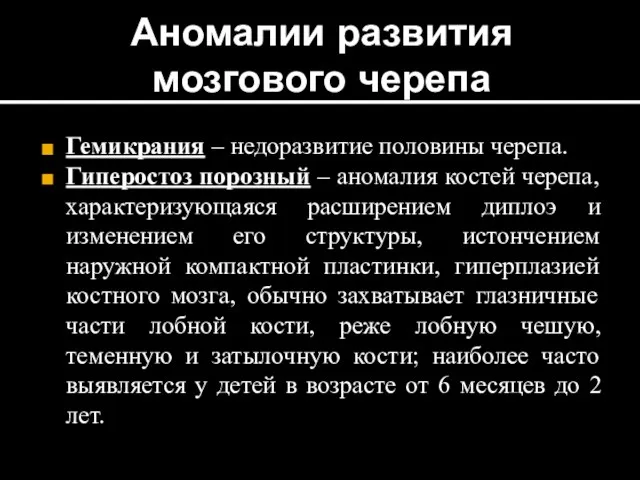 Аномалии развития мозгового черепа

Гемикрания – недоразвитие половины черепа.

Гиперостоз порозный – аномалия костей черепа, характеризующаяся расширением диплоэ и изменением его структуры, истончением наружной компактной пластинки, гиперплазией костного мозга, обычно захватывает глазничные части лобной кости, реже лобную чешую, теменную и затылочную кости; наиболее часто выявляется у детей в возрасте от 6 месяцев до 2 лет.